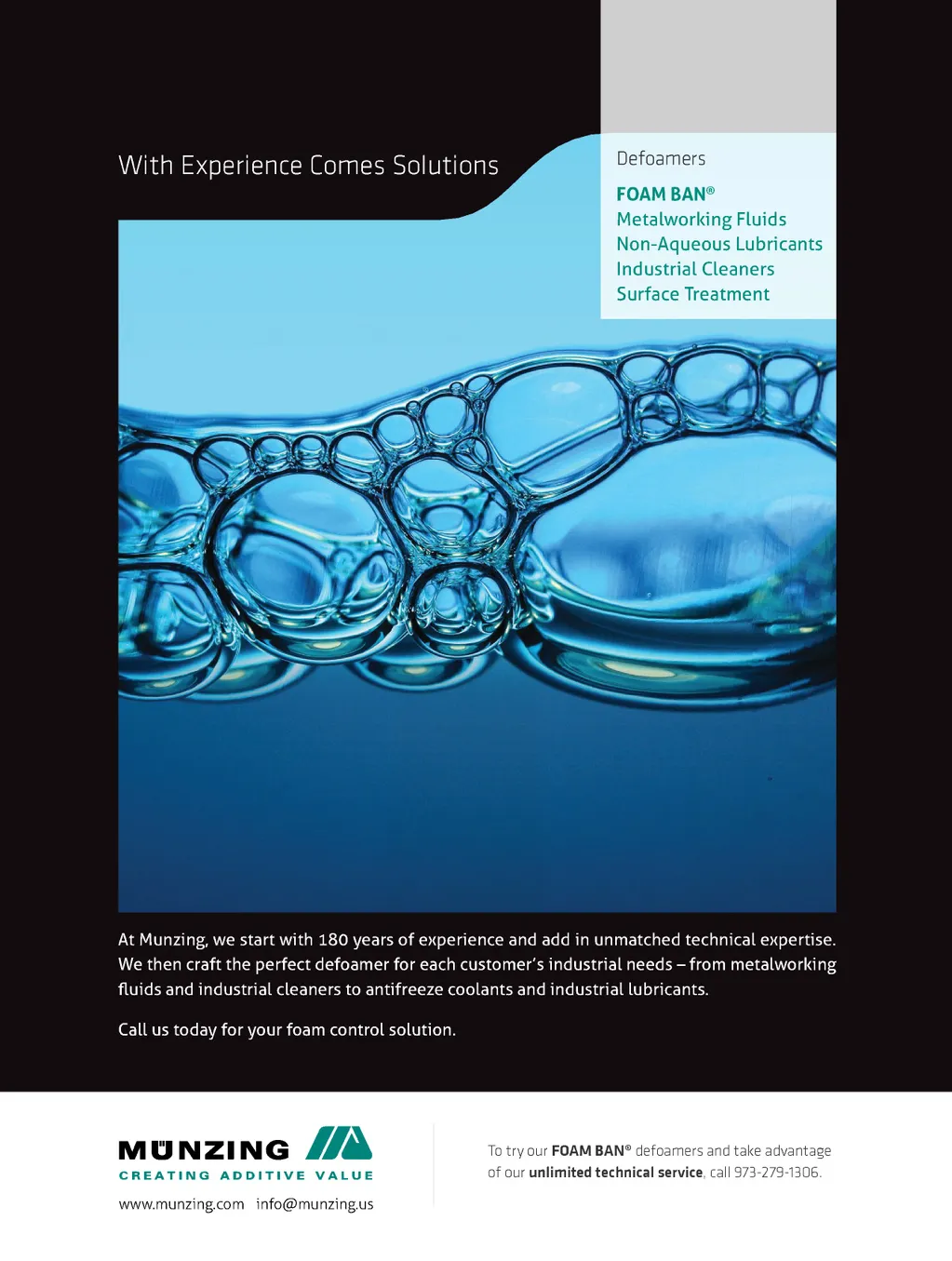 With Experience Comes Solutions

Defoamers
FOAM BAN®
Metalworking Fluids
Non-Aqueous Lubricants
Industrial Cleaners
Surface Treatment

At Munzing, we start with 180 years of experience and add in unmatched technical expertise. We then craft the perfect defoamer for each customer's industrial needs – from metalworking fluids and industrial cleaners to antifreeze coolants and industrial lubricants.

Call us today for your foam control solution.

MÜNZING
CREATING ADDITIVE VALUE

www.munzing.com info@munzing.us

To try our FOAM BAN® defoamers and take advantage of our unlimited technical service, call 973-279-1306.